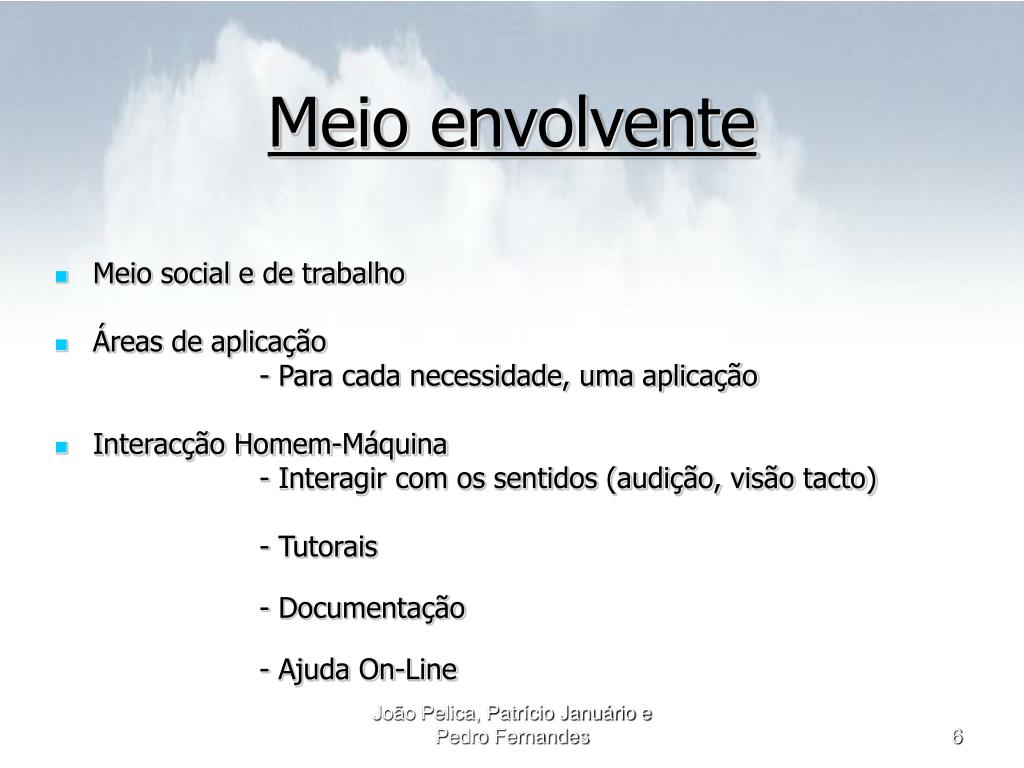 Meio envolvente

Meio social e de trabalho

Áreas de aplicação
- Para cada necessidade, uma aplicação

Interacção Homem-Máquina
- Interagir com os sentidos (audição, visão tacto)

- Tutorais

- Documentação

- Ajuda On-Line

João Pelica, Patrício Januário e Pedro Fernandes

6